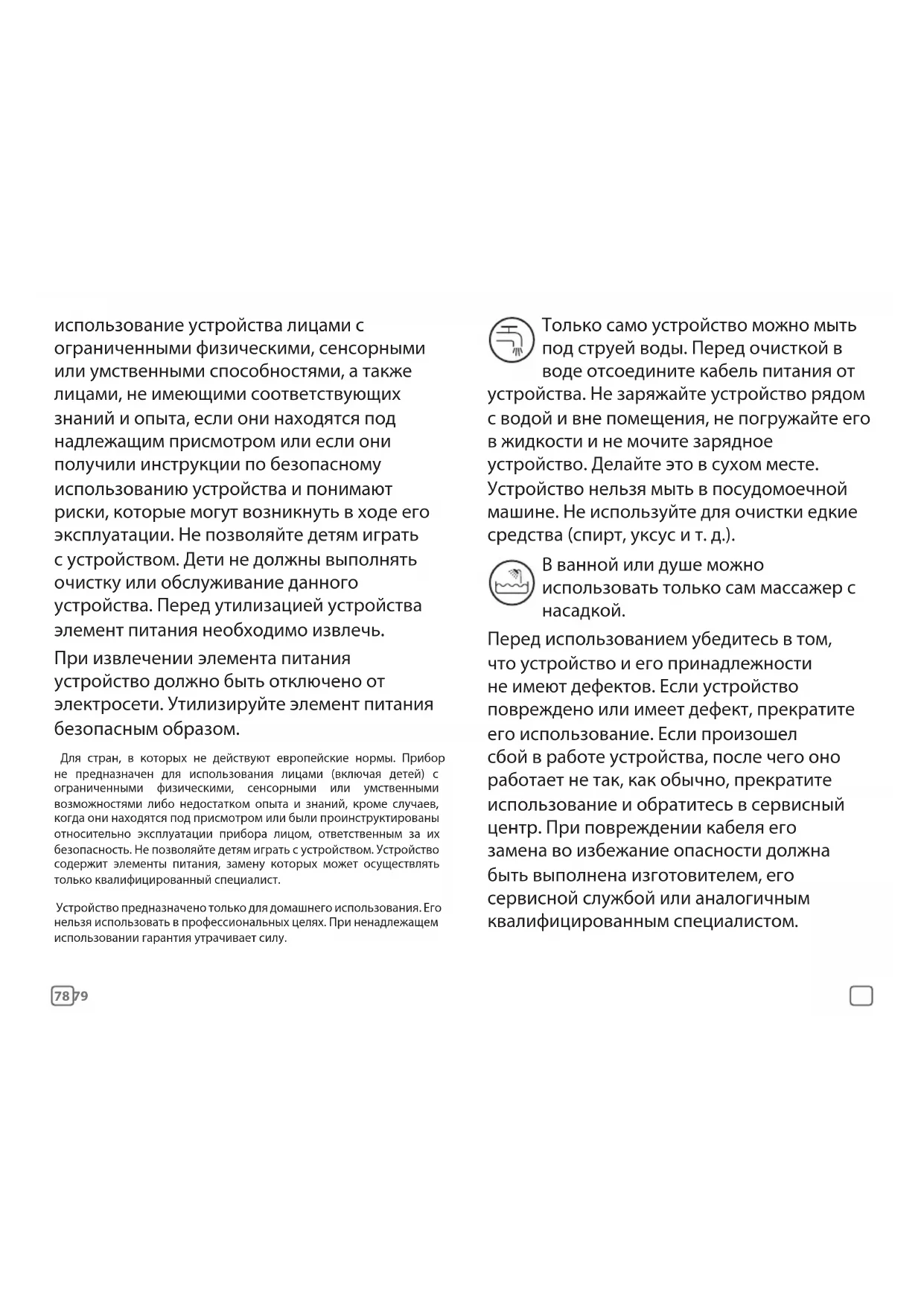 использование устройства лицами с ограниченными физическими, сенсорными или умственными способностями, а также лицами, не имеющими соответствующих знаний и опыта, если они находятся под надлежащим присмотром или если они получили инструкции по безопасному использованию устройства и понимают риски, которые могут возникнуть в ходе его эксплуатации. Не позволяйте детям играть с устройством. Дети не должны выполнять очистку или обслуживание данного устройства. Перед утилизацией устройства элемент питания необходимо извлечь.

При извлечении элемента питания устройство должно быть отключено от электросети. Утилизируйте элемент питания безопасным образом.

Для стран, в которых не действуют европейские нормы. Прибор не предназначен для использования лицами (включая детей) с ограниченными физическими, сенсорными или умственными возможностями либо недостатком опыта и знаний, кроме случаев, когда они находятся под присмотром или были проинструктированы относительно эксплуатации прибора лицом, ответственным за их безопасность. Не позволяйте детям играть с устройством. Устройство содержит элементы питания, замену которых может осуществлять только квалифицированный специалист.

Устройство предназначено только для домашнего использования. Его нельзя использовать в профессиональных целях. При ненадлежащем использовании гарантия утрачивает силу.

78 79

Только само устройство можно мыть под струей воды. Перед очисткой в воде отсоедините кабель питания от устройства. Не заряжайте устройство рядом с водой и вне помещения, не погружайте его в жидкости и не мочите зарядное устройство. Делайте это в сухом месте. Устройство нельзя мыть в посудомоечной машине. Не используйте для очистки едкие средства (спирт, уксус и т. д.).

В ванной или душе можно использовать только сам массажер с насадкой.

Перед использованием убедитесь в том, что устройство и его принадлежности не имеют дефектов. Если устройство повреждено или имеет дефект, прекратите его использование. Если произошел сбой в работе устройства, после чего оно работает не так, как обычно, прекратите использование и обратитесь в сервисный центр. При повреждении кабеля его замена во избежание опасности должна быть выполнена изготовителем, его сервисной службой или аналогичным квалифицированным специалистом.